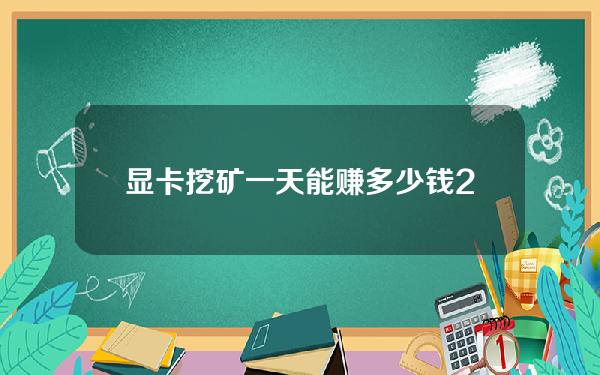 显卡挖矿一天能赚多少钱2